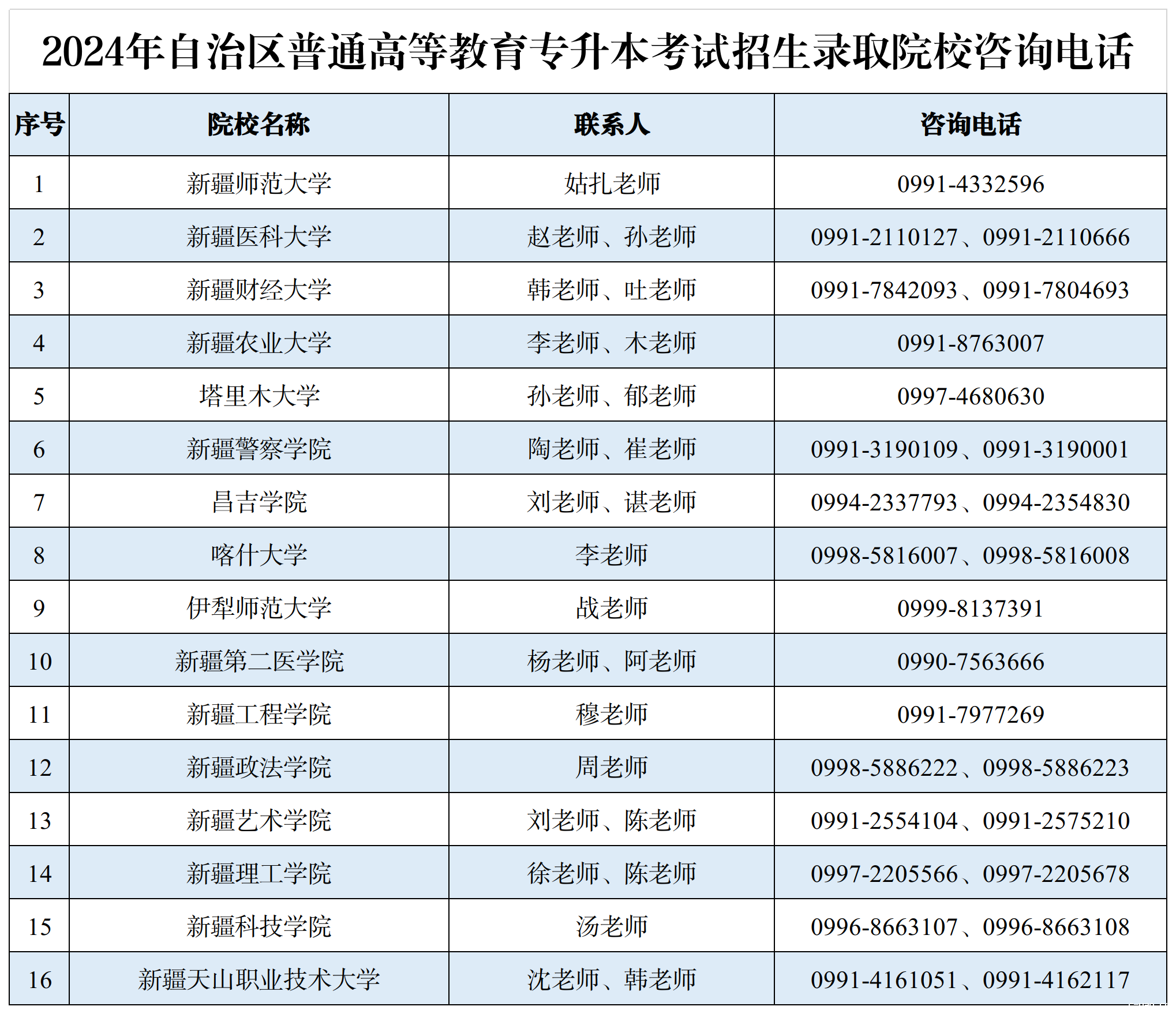 2024年自治区普通高等教育专升本考试招生录取院校咨询电话

| 序号 | 院校名称 | 联系人 | 咨询电话 |
|---|---|---|---|
| 1 | 新疆师范大学 | 姑扎老师 | 0991-4332596 |
| 2 | 新疆医科大学 | 赵老师、孙老师 | 0991-2110127、0991-2110666 |
| 3 | 新疆财经大学 | 韩老师、吐老师 | 0991-7842093、0991-7804693 |
| 4 | 新疆农业大学 | 李老师、木老师 | 0991-8763007 |
| 5 | 塔里木大学 | 孙老师、郁老师 | 0997-4680630 |
| 6 | 新疆警察学院 | 陶老师、崔老师 | 0991-3190109、0991-3190001 |
| 7 | 昌吉学院 | 刘老师、谌老师 | 0994-2337793、0994-2354830 |
| 8 | 喀什大学 | 李老师 | 0998-5816007、0998-5816008 |
| 9 | 伊犁师范大学 | 战老师 | 0999-8137391 |
| 10 | 新疆第二医学院 | 杨老师、阿老师 | 0990-7563666 |
| 11 | 新疆工程学院 | 穆老师 | 0991-7977269 |
| 12 | 新疆政法学院 | 周老师 | 0998-5886222、0998-5886223 |
| 13 | 新疆艺术学院 | 刘老师、陈老师 | 0991-2554104、0991-2575210 |
| 14 | 新疆理工学院 | 徐老师、陈老师 | 0997-2205566、0997-2205678 |
| 15 | 新疆科技学院 | 汤老师 | 0996-8663107、0996-8663108 |
| 16 | 新疆天山职业技术大学 | 沈老师、韩老师 | 0991-4161051、0991-4162117 |